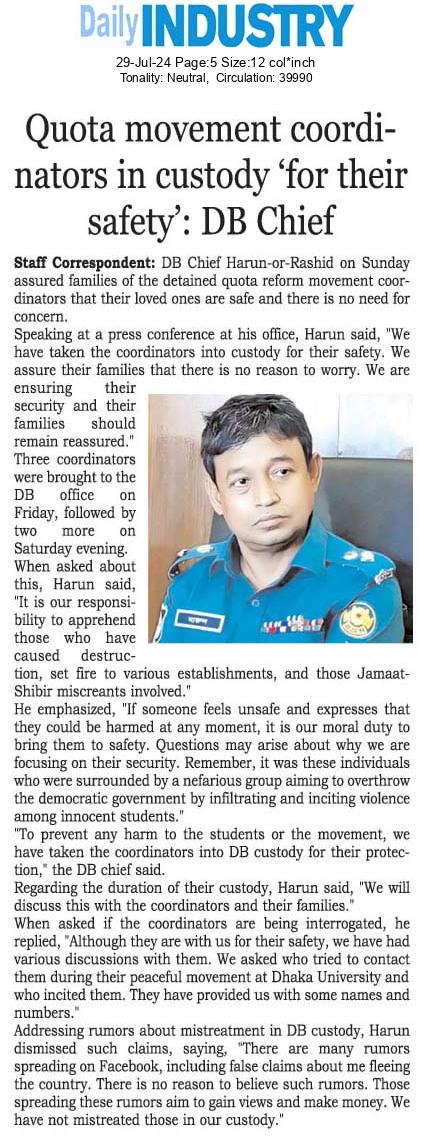 Daily INDUSTRY
29-Jul-24 Page:5 Size:12 col*inch
Tonality: Neutral, Circulation: 39990

Quota movement coordinators in custody 'for their safety': DB Chief

Staff Correspondent: DB Chief Harun-or-Rashid on Sunday assured families of the detained quota reform movement coordinators that their loved ones are safe and there is no need for concern.

Speaking at a press conference at his office, Harun said, "We have taken the coordinators into custody for their safety. We assure their families that there is no reason to worry. We are ensuring their security and their families should remain reassured."

Three coordinators were brought to the DB office on Friday, followed by two more on Saturday evening.

When asked about this, Harun said, "It is our responsibility to apprehend those who have caused destruction, set fire to various establishments, and those Jamaat-Shibir miscreants involved."

He emphasized, "If someone feels unsafe and expresses that they could be harmed at any moment, it is our moral duty to bring them to safety. Questions may arise about why we are focusing on their security. Remember, it was these individuals who were surrounded by a nefarious group aiming to overthrow the democratic government by infiltrating and inciting violence among innocent students."

"To prevent any harm to the students or the movement, we have taken the coordinators into DB custody for their protection," the DB chief said.

Regarding the duration of their custody, Harun said, "We will discuss this with the coordinators and their families."

When asked if the coordinators are being interrogated, he replied, "Although they are with us for their safety, we have had various discussions with them. We asked who tried to contact them during their peaceful movement at Dhaka University and who incited them. They have provided us with some names and numbers."

Addressing rumors about mistreatment in DB custody, Harun dismissed such claims, saying, "There are many rumors spreading on Facebook, including false claims about me fleeing the country. There is no reason to believe such rumors. Those spreading these rumors aim to gain views and make money. We have not mistreated those in our custody."